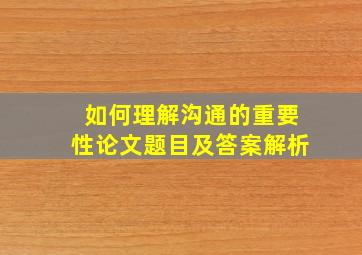 如何理解沟通的重要性论文题目及答案解析